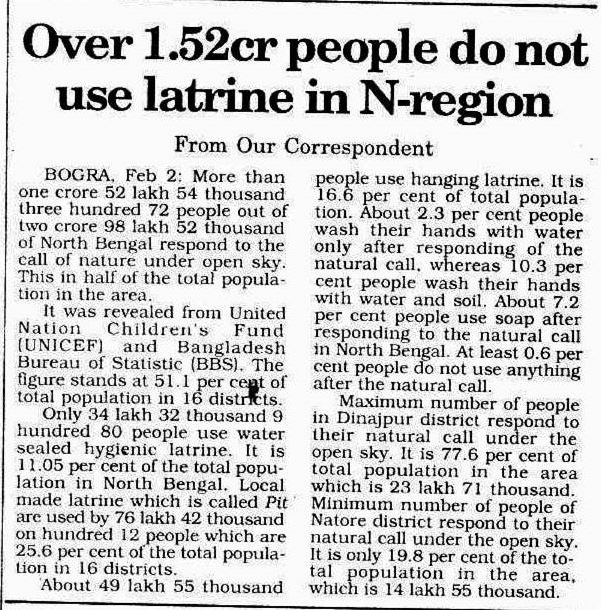 Over 1.52cr people do not use latrine in N-region

From Our Correspondent

BOGRA, Feb 2: More than one crore 52 lakh 54 thousand three hundred 72 people out of two crore 98 lakh 52 thousand of North Bengal respond to the call of nature under open sky. This in half of the total population in the area.

It was revealed from United Nation Children's Fund (UNICEF) and Bangladesh Bureau of Statistic (BBS). The figure stands at 51.1 per cent of total population in 16 districts.

Only 34 lakh 32 thousand 9 hundred 80 people use water sealed hygienic latrine. It is 11.05 per cent of the total population in North Bengal. Local made latrine which is called Pit are used by 76 lakh 42 thousand on hundred 12 people which are 25.6 per cent of the total population in 16 districts.

About 49 lakh 55 thousand people use hanging latrine. It is 16.6 per cent of total population. About 2.3 per cent people wash their hands with water only after responding of the natural call, whereas 10.3 per cent people wash their hands with water and soil. About 7.2 per cent people use soap after responding to the natural call in North Bengal. At least 0.6 per cent people do not use anything after the natural call.

Maximum number of people in Dinajpur district respond to their natural call under the open sky. It is 77.6 per cent of total population in the area which is 23 lakh 71 thousand. Minimum number of people of Natore district respond to their natural call under the open sky. It is only 19.8 per cent of the total population in the area, which is 14 lakh 55 thousand.